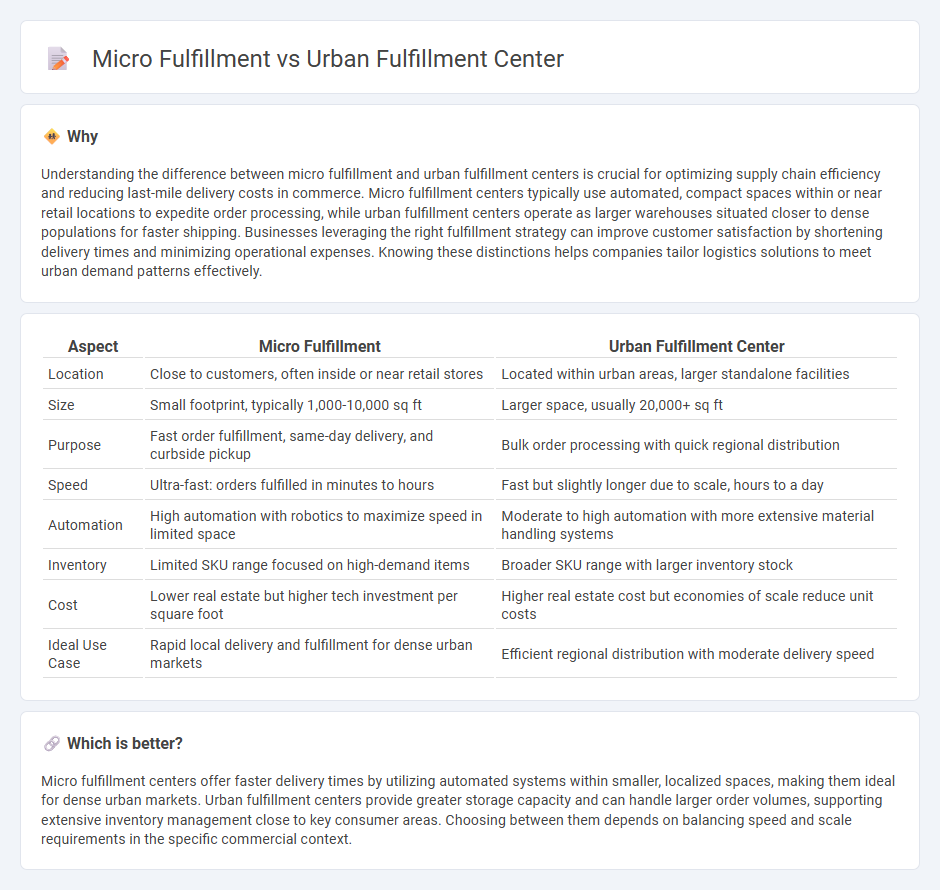 Micro Fulfillment vs Urban Fulfillment Center

Why

Understanding the difference between micro fulfillment and urban fulfillment centers is crucial for optimizing supply chain efficiency and reducing last-mile delivery costs in commerce. Micro fulfillment centers typically use automated, compact spaces within or near retail locations to expedite order processing, while urban fulfillment centers operate as larger warehouses situated closer to dense populations for faster shipping. Businesses leveraging the right fulfillment strategy can improve customer satisfaction by shortening delivery times and minimizing operational expenses. Knowing these distinctions helps companies tailor logistics solutions to meet urban demand patterns effectively.

| Aspect | Micro Fulfillment | Urban Fulfillment Center |
|---|---|---|
| Location | Close to customers, often inside or near retail stores | Located within urban areas, larger standalone facilities |
| Size | Small footprint, typically 1,000-10,000 sq ft | Larger space, usually 20,000+ sq ft |
| Purpose | Fast order fulfillment, same-day delivery, and curbside pickup | Bulk order processing with quick regional distribution |
| Speed | Ultra-fast: orders fulfilled in minutes to hours | Fast but slightly longer due to scale, hours to a day |
| Automation | High automation with robotics to maximize speed in limited space | Moderate to high automation with more extensive material handling systems |
| Inventory | Limited SKU range focused on high-demand items | Broader SKU range with larger inventory stock |
| Cost | Lower real estate but higher tech investment per square foot | Higher real estate cost but economies of scale reduce unit costs |
| Ideal Use Case | Rapid local delivery and fulfillment for dense urban markets | Efficient regional distribution with moderate delivery speed |

Which is better?

Micro fulfillment centers offer faster delivery times by utilizing automated systems within smaller, localized spaces, making them ideal for dense urban markets. Urban fulfillment centers provide greater storage capacity and can handle larger order volumes, supporting extensive inventory management close to key consumer areas. Choosing between them depends on balancing speed and scale requirements in the specific commercial context.